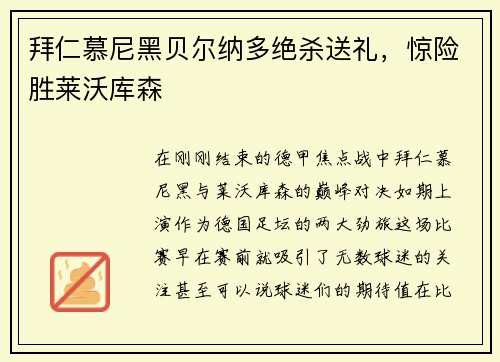 拜仁慕尼黑贝尔纳多绝杀送礼，惊险胜莱沃库森

在刚刚结束的德甲焦点战中拜仁慕尼黑与莱沃库森的巅峰对决如期上演作为德国足坛的两大劲旅这场比赛早在赛前就吸引了无数球迷的关注甚至可以说球迷们的期待值在比